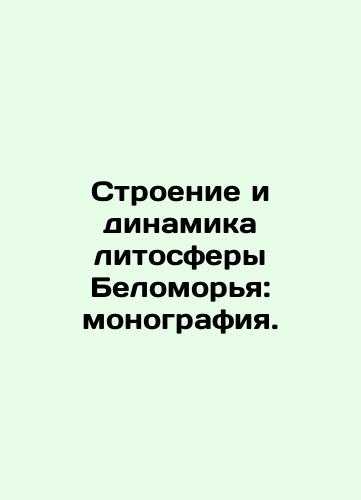 Строение и динамика литосферы Беломорья: монография.